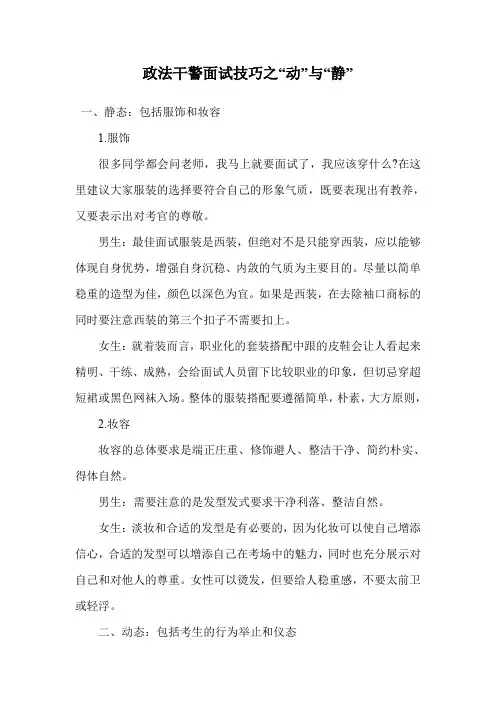 政法干警面试技巧之“动”与“静”

一、静态：包括服饰和妆容

1.服饰

很多同学都会问老师，我马上就要面试了，我应该穿什么?在这里建议大家服装的选择要符合自己的形象气质，既要表现出有教养，又要表示出对考官的尊敬。

男生：最佳面试服装是西装，但绝对不是只能穿西装，应以能够体现自身优势，增强自身沉稳、内敛的气质为主要目的。尽量以简单稳重的造型为佳，颜色以深色为宜。如果是西装，在去除袖口商标的同时要注意西装的第三个扣子不需要扣上。

女生：就着装而言，职业化的套装搭配中跟的皮鞋会让人看起来精明、干练、成熟，会给面试人员留下比较职业的印象，但切忌穿超短裙或黑色网袜入场。整体的服装搭配要遵循简单，朴素，大方原则，

2.妆容

妆容的总体要求是端正庄重、修饰避人、整洁干净、简约朴实、得体自然。

男生：需要注意的是发型发式要求干净利落、整洁自然。

女生：淡妆和合适的发型是有必要的，因为化妆可以使自己增添信心，合适的发型可以增添自己在考场中的魅力，同时也充分展示对自己和对他人的尊重。女性可以烫发，但要给人稳重感，不要太前卫或轻浮。

二、动态：包括考生的行为举止和仪态